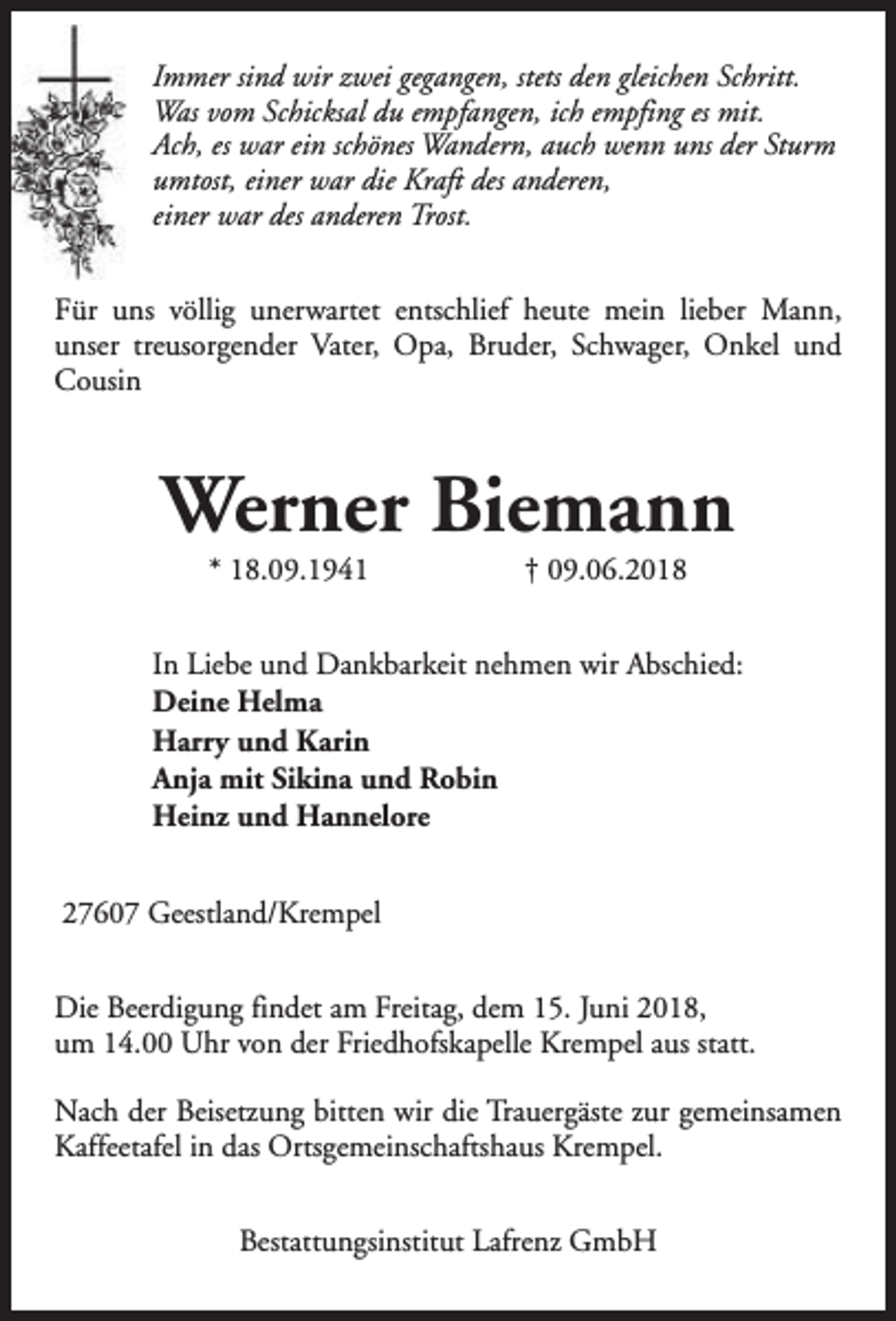 Immer sind wir zwei gegangen, stets den gleichen Schritt.
Was vom Schicksal du empfangen, ich empfing es mit.
Ach, es war ein schönes Wandern, auch wenn uns der Sturm
umtost, einer war die Kraft des anderen,
einer war des anderen Trost.

Für uns völlig unerwartet entschlief heute mein lieber Mann, unser treusorgender Vater, Opa, Bruder, Schwager, Onkel und Cousin

Werner Biemann

* 18.09.1941   † 09.06.2018

In Liebe und Dankbarkeit nehmen wir Abschied:
Deine Helma
Harry und Karin
Anja mit Sikina und Robin
Heinz und Hannelore

27607 Geestland/Krempel

Die Beerdigung findet am Freitag, dem 15. Juni 2018,
um 14.00 Uhr von der Friedhofskapelle Krempel aus statt.

Nach der Beisetzung bitten wir die Trauergäste zur gemeinsamen Kaffeetafel in das Ortsgemeinschaftshaus Krempel.

Bestattungsinstitut Lafrenz GmbH